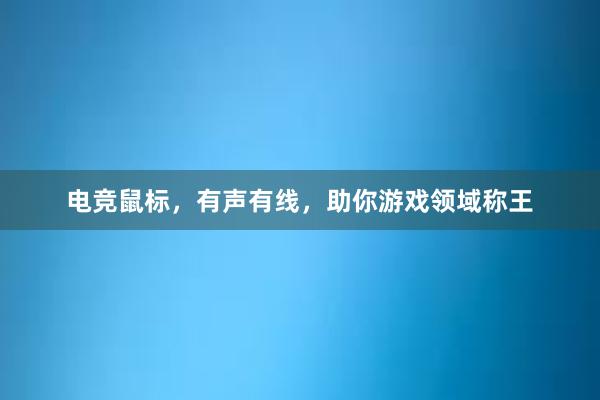 电竞鼠标，有声有线，助你游戏领域称王